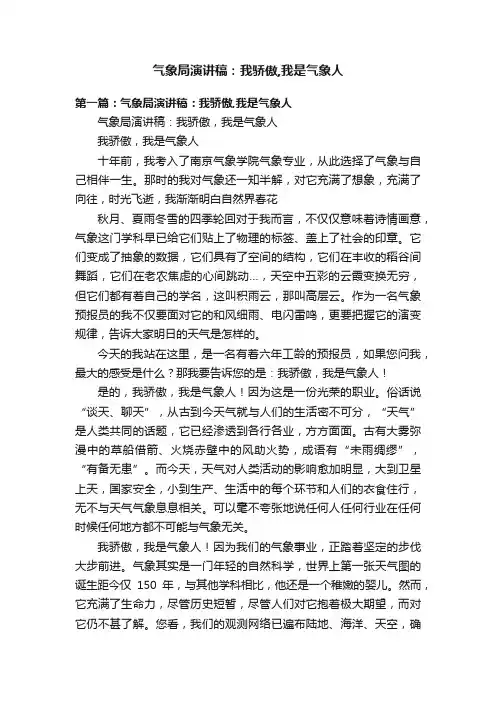 气象局演讲稿：我骄傲,我是气象人

第一篇：气象局演讲稿：我骄傲,我是气象人

气象局演讲稿：我骄傲，我是气象人

我骄傲，我是气象人

十年前，我考入了南京气象学院气象专业，从此选择了气象与自己相伴一生。那时的我对气象还一知半解，对它充满了想象，充满了向往，时光飞逝，我渐渐明白自然界春花

秋月、夏雨冬雪的四季轮回对于我而言，不仅仅意味着诗情画意，气象这门学科早已给它们贴上了物理的标签、盖上了社会的印章。它们变成了抽象的数据，它们具有了空间的结构，它们在丰收的稻谷间舞蹈，它们在老农焦虑的心间跳动...，天空中五彩的云霞变换无穷，但它们都有着自己的学名，这叫积雨云，那叫高层云。作为一名气象预报员的我不仅要面对它的和风细雨、电闪雷鸣，更要把握它的演变规律，告诉大家明日的天气是怎样的。

今天的我站在这里，是一名有着六年工龄的预报员，如果您问我，最大的感受是什么？那我要告诉您的是：我骄傲，我是气象人！

是的，我骄傲，我是气象人！因为这是一份光荣的职业。俗话说“谈天、聊天”，从古到今天气就与人们的生活密不可分，“天气”是人类共同的话题，它已经渗透到各行各业，方方面面。古有大雾弥漫中的草船借箭、火烧赤壁中的风助火势，成语有“未雨绸缪”，“有备无患”。而今天，天气对人类活动的影响愈加明显，大到卫星上天，国家安全，小到生产、生活中的每个环节和人们的衣食住行，无不与天气气象息息相关。可以毫不夸张地说任何人任何行业在任何时候任何地方都不可能与气象无关。

我骄傲，我是气象人！因为我们的气象事业，正踏着坚定的步伐大步前进。气象其实是一门年轻的自然科学，世界上第一张天气图的诞生距今仅 150 年，与其他学科相比，他还是一个稚嫩的婴儿。然而，它充满了生命力，尽管历史短暂，尽管人们对它抱着极大期望，而对它仍不甚了解。您看，我们的观测网络已遍布陆地、海洋、天空，确